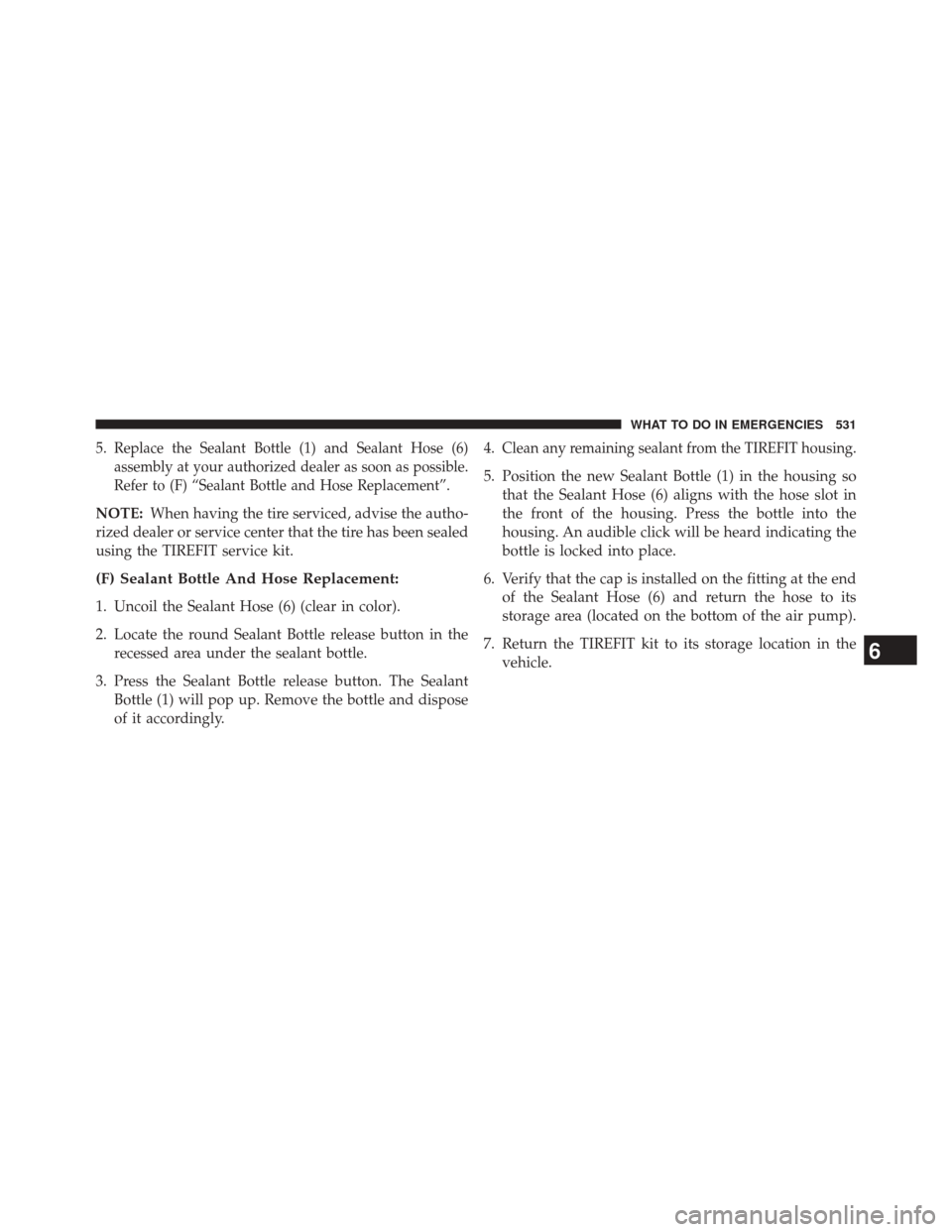 WHAT TO DO IN EMERGENCIES 531

5. Replace the Sealant Bottle (1) and Sealant Hose (6) assembly at your authorized dealer as soon as possible. Refer to (F) “Sealant Bottle and Hose Replacement”.

NOTE: When having the tire serviced, advise the authorized dealer or service center that the tire has been sealed using the TIREFIT service kit.

(F) Sealant Bottle And Hose Replacement:

1. Uncoil the Sealant Hose (6) (clear in color).

2. Locate the round Sealant Bottle release button in the recessed area under the sealant bottle.

3. Press the Sealant Bottle release button. The Sealant Bottle (1) will pop up. Remove the bottle and dispose of it accordingly.

4. Clean any remaining sealant from the TIREFIT housing.

5. Position the new Sealant Bottle (1) in the housing so that the Sealant Hose (6) aligns with the hose slot in the front of the housing. Press the bottle into the housing. An audible click will be heard indicating the bottle is locked into place.

6. Verify that the cap is installed on the fitting at the end of the Sealant Hose (6) and return the hose to its storage area (located on the bottom of the air pump).

7. Return the TIREFIT kit to its storage location in the vehicle.

6

carmanualsonline.info